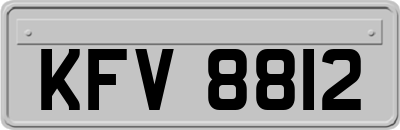 KFV 8812